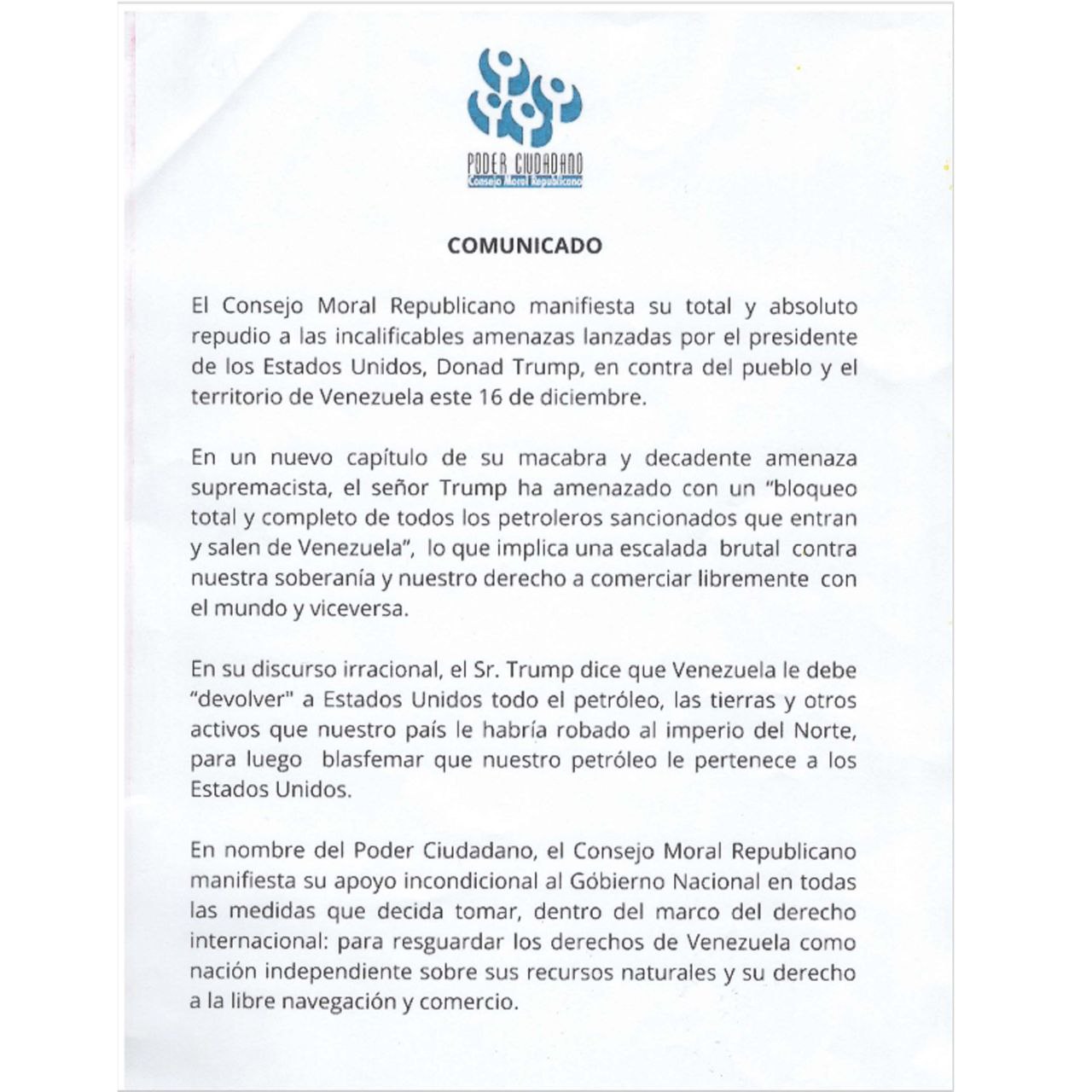 PODER CIUDADANO
Consejo Moral Republicano

COMUNICADO

El Consejo Moral Republicano manifiesta su total y absoluto repudio a las incalificables amenazas lanzadas por el presidente de los Estados Unidos, Donad Trump, en contra del pueblo y el territorio de Venezuela este 16 de diciembre.

En un nuevo capítulo de su macabra y decadente amenaza supremacista, el señor Trump ha amenazado con un "bloqueo total y completo de todos los petroleros sancionados que entran y salen de Venezuela", lo que implica una escalada brutal contra nuestra soberanía y nuestro derecho a comerciar libremente con el mundo y viceversa.

En su discurso irracional, el Sr. Trump dice que Venezuela le debe "devolver" a Estados Unidos todo el petróleo, las tierras y otros activos que nuestro país le habría robado al imperio del Norte, para luego blasfemar que nuestro petróleo le pertenece a los Estados Unidos.

En nombre del Poder Ciudadano, el Consejo Moral Republicano manifiesta su apoyo incondicional al Góbierno Nacional en todas las medidas que decida tomar, dentro del marco del derecho internacional: para resguardar los derechos de Venezuela como nación independiente sobre sus recursos naturales y su derecho a la libre navegación y comercio.